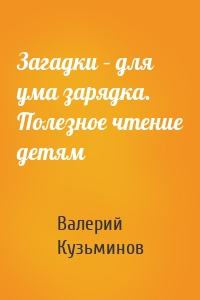 Загадки – для ума зарядка. Полезное чтение детям

Валерий Кузьминов